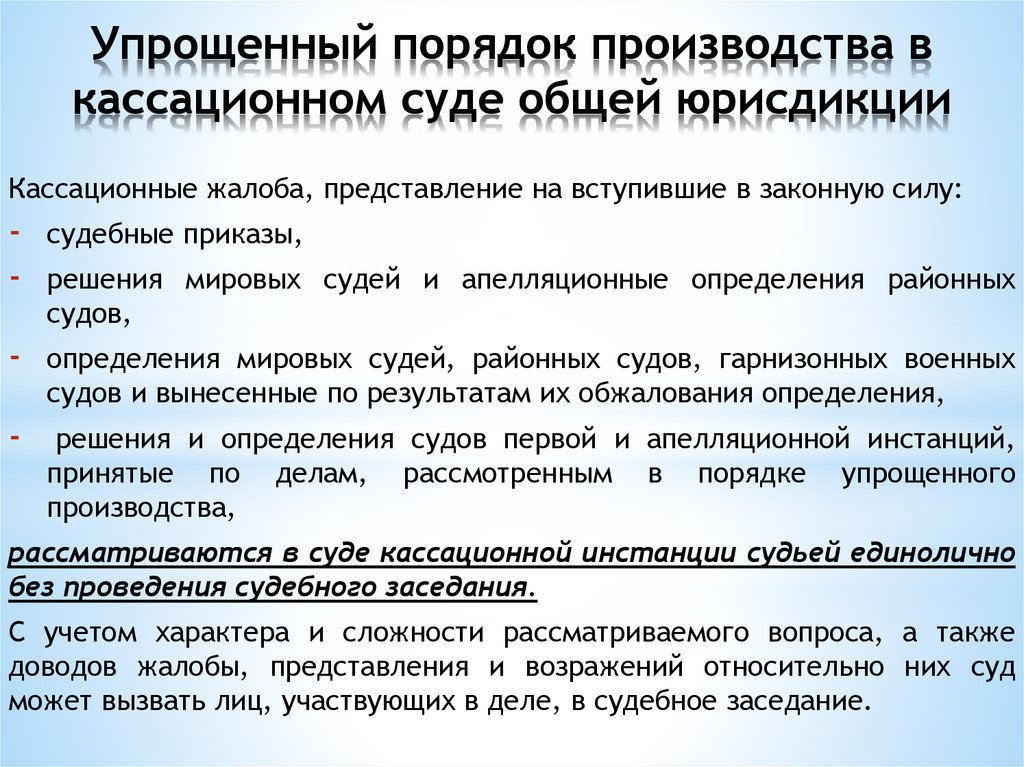 Упрощенный порядок производства в кассационном суде общей юрисдикции

Кассационные жалоба, представление на вступившие в законную силу:

- судебные приказы,
- решения мировых судей и апелляционные определения районных судов,
- определения мировых судей, районных судов, гарнизонных военных судов и вынесенные по результатам их обжалования определения,
- решения и определения судов первой и апелляционной инстанций, принятые по делам, рассмотренным в порядке упрощенного производства,

рассматриваются в суде кассационной инстанции судьей единолично без проведения судебного заседания.

С учетом характера и сложности рассматриваемого вопроса, а также доводов жалобы, представления и возражений относительно них суд может вызвать лиц, участвующих в деле, в судебное заседание.